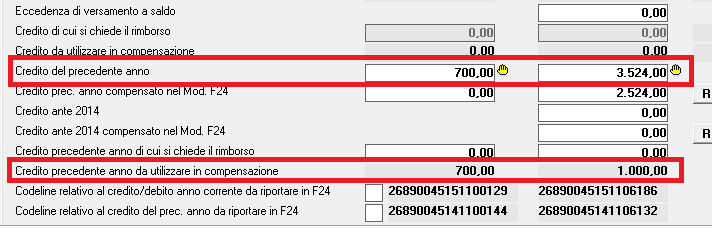 | | | |
|---|---|---|
| Eccedenza di versamento a saldo | | 0,00 |
| Credito di cui si chiede il rimborso | 0,00 | 0,00 |
| Credito da utilizzare in compensazione | 0,00 | 0,00 |
| Credito del precedente anno | 700,00 | 3.524,00 |
| Credito prec. anno compensato nel Mod. F24 | 0,00 | 2.524,00 |
| Credito ante 2014 | | 0,00 |
| Credito ante 2014 compensato nel Mod. F24 | | 0,00 |
| Credito precedente anno di cui si chiede il rimborso | 0,00 | 0,00 |
| Credito precedente anno da utilizzare in compensazione | 700,00 | 1.000,00 |
| Codeline relativo al credito/debito anno corrente da riportare in F24 | 26890045151100129 | 26890045151106186 |
| Codeline relativo al credito del prec. anno da riportare in F24 | 26890045141100144 | 26890045141106132 |

R

R